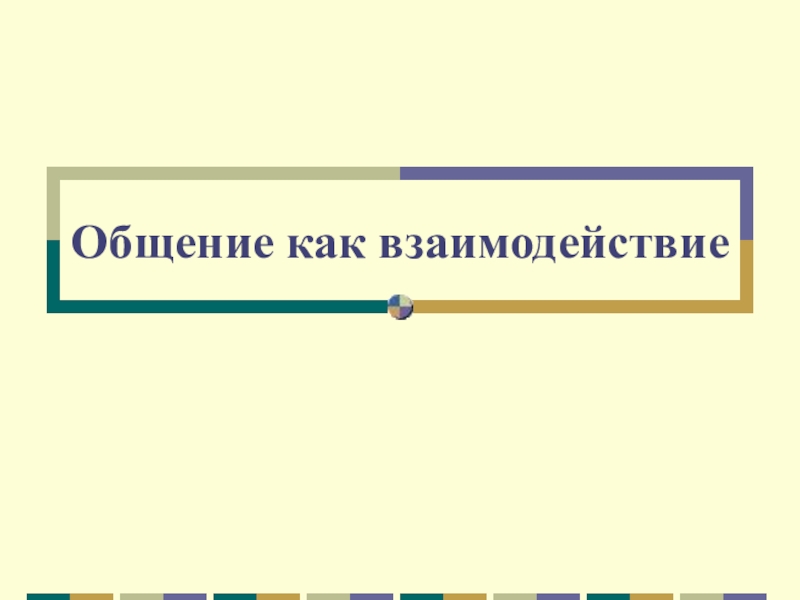 Общение как взаимодействие